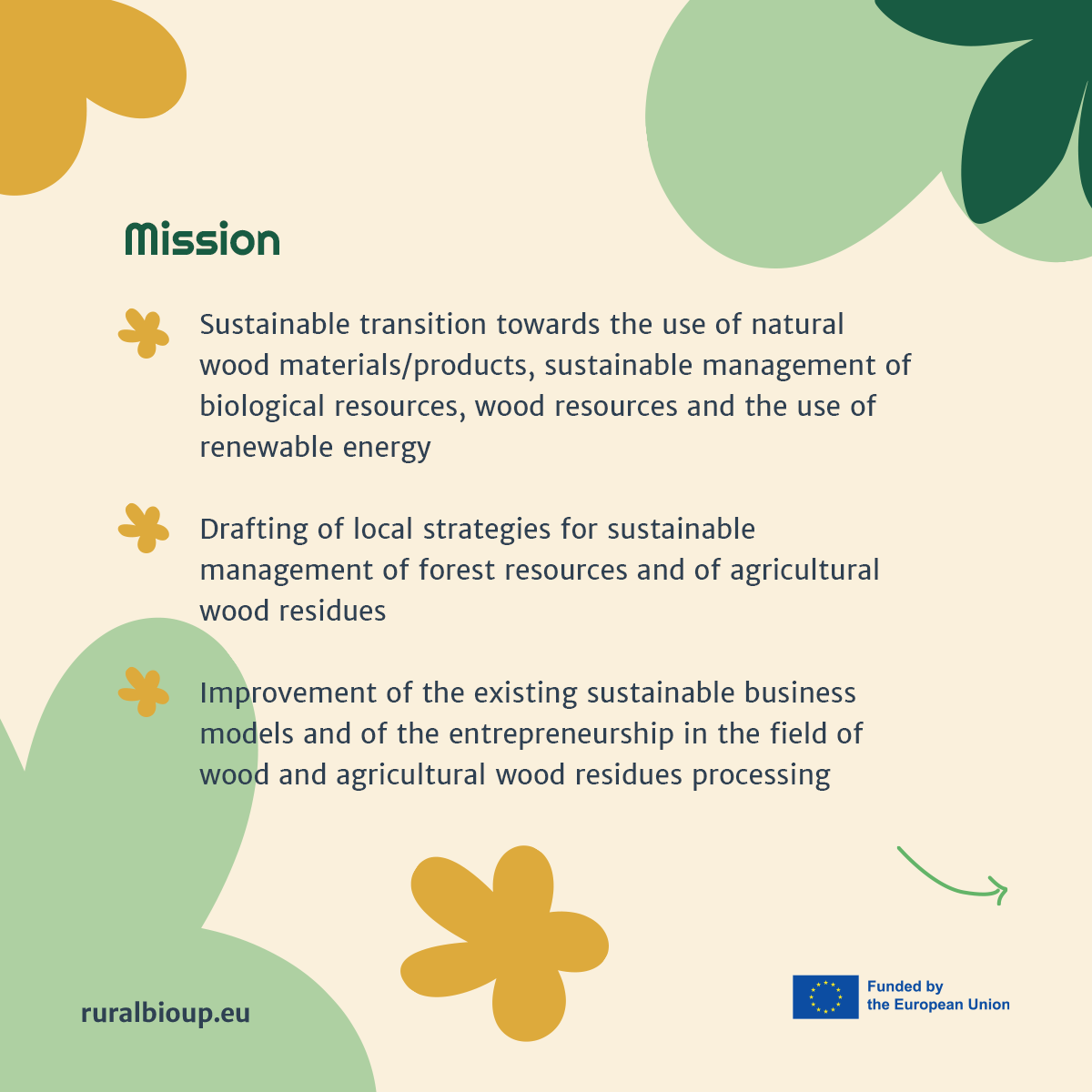 Mission

Sustainable transition towards the use of natural wood materials/products, sustainable management of biological resources, wood resources and the use of renewable energy

Drafting of local strategies for sustainable management of forest resources and of agricultural wood residues

Improvement of the existing sustainable business models and of the entrepreneurship in the field of wood and agricultural wood residues processing

ruralbioup.eu

Funded by the European Union